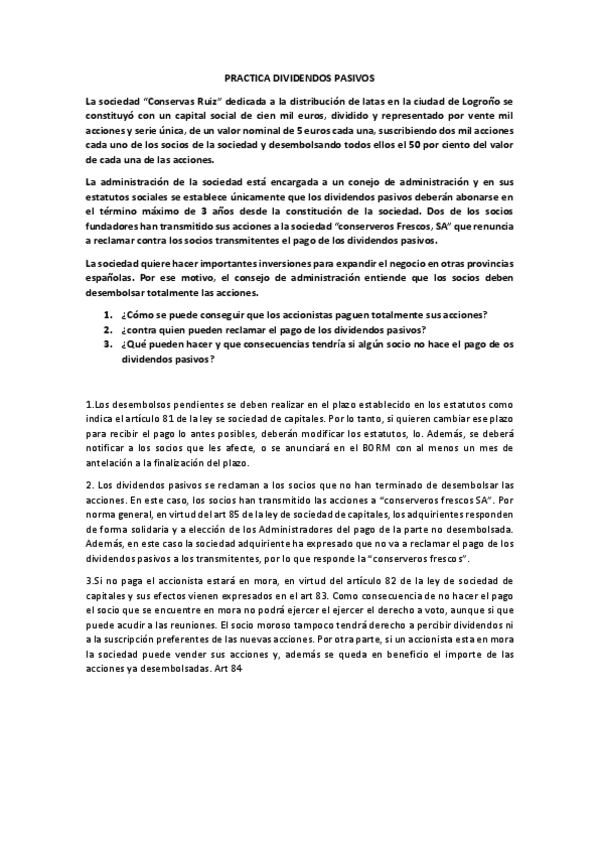 PRACTICA DIVIDENDOS PASIVOS

La sociedad "Conservas Ruiz" dedicada a la distribución de latas en la ciudad de Logroño se constituyó con un capital social de cien mil euros, dividido y representado por vente mil acciones y serie única, de un valor nominal de 5 euros cada una, suscribiendo dos mil acciones cada uno de los socios de la sociedad y desembolsando todos ellos el 50 por ciento del valor de cada una de las acciones.

La administración de la sociedad está encargada a un conejo de administración y en sus estatutos sociales se establece únicamente que los dividendos pasivos deberán abonarse en el término máximo de 3 años desde la constitución de la sociedad. Dos de los socios fundadores han transmitido sus acciones a la sociedad "conserveros Frescos, SA" que renuncia a reclamar contra los socios transmitentes el pago de los dividendos pasivos.

La sociedad quiere hacer importantes inversiones para expandir el negocio en otras provincias españolas. Por ese motivo, el consejo de administración entiende que los socios deben desembolsar totalmente las acciones.

1. ¿Cómo se puede conseguir que los accionistas paguen totalmente sus acciones?
2. ¿contra quien pueden reclamar el pago de los dividendos pasivos?
3. ¿Qué pueden hacer y que consecuencias tendría si algún socio no hace el pago de os dividendos pasivos?

1.Los desembolsos pendientes se deben realizar en el plazo establecido en los estatutos como indica el artículo 81 de la ley se sociedad de capitales. Por lo tanto, si quieren cambiar ese plazo para recibir el pago lo antes posibles, deberán modificar los estatutos, lo. Además, se deberá notificar a los socios que les afecte, o se anunciará en el BORM con al menos un mes de antelación a la finalización del plazo.

2. Los dividendos pasivos se reclaman a los socios que no han terminado de desembolsar las acciones. En este caso, los socios han transmitido las acciones a "conserveros frescos SA". Por norma general, en virtud del art 85 de la ley de sociedad de capitales, los adquirientes responden de forma solidaria y a elección de los Administradores del pago de la parte no desembolsada. Además, en este caso la sociedad adquiriente ha expresado que no va a reclamar el pago de los dividendos pasivos a los transmitentes, por lo que responde la "conserveros frescos".

3.Si no paga el accionista estará en mora, en virtud del artículo 82 de la ley de sociedad de capitales y sus efectos vienen expresados en el art 83. Como consecuencia de no hacer el pago el socio que se encuentre en mora no podrá ejercer el ejercer el derecho a voto, aunque si que puede acudir a las reuniones. El socio moroso tampoco tendrá derecho a percibir dividendos ni a la suscripción preferentes de las nuevas acciones. Por otra parte, si un accionista esta en mora la sociedad puede vender sus acciones y, además se queda en beneficio el importe de las acciones ya desembolsadas. Art 84